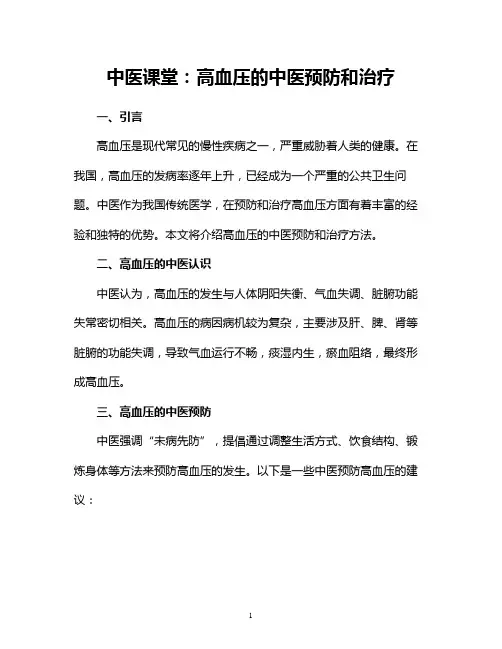 中医课堂：高血压的中医预防和治疗

一、引言

高血压是现代常见的慢性疾病之一，严重威胁着人类的健康。在我国，高血压的发病率逐年上升，已经成为一个严重的公共卫生问题。中医作为我国传统医学，在预防和治疗高血压方面有着丰富的经验和独特的优势。本文将介绍高血压的中医预防和治疗方法。

二、高血压的中医认识

中医认为，高血压的发生与人体阴阳失衡、气血失调、脏腑功能失常密切相关。高血压的病因病机较为复杂，主要涉及肝、脾、肾等脏腑的功能失调，导致气血运行不畅，痰湿内生，瘀血阻络，最终形成高血压。

三、高血压的中医预防

中医强调“未病先防”，提倡通过调整生活方式、饮食结构、锻炼身体等方法来预防高血压的发生。以下是一些中医预防高血压的建议：

1